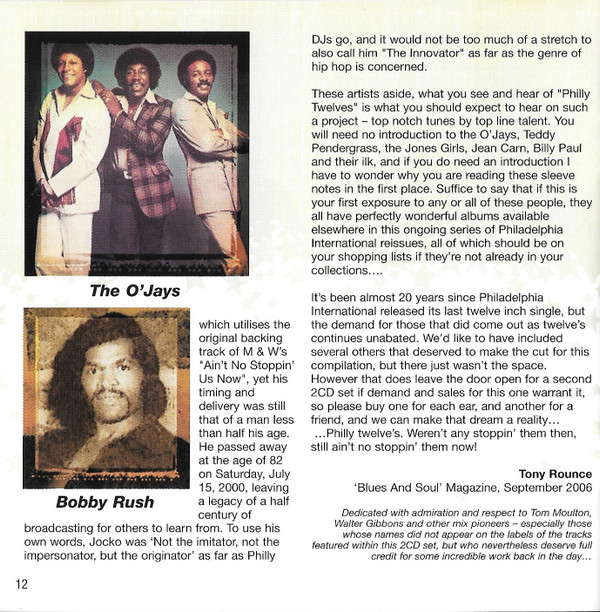 The O'Jays

Bobby Rush

which utilises the original backing track of M & W's "Ain't No Stoppin' Us Now", yet his timing and delivery was still that of a man less than half his age. He passed away at the age of 82 on Saturday, July 15, 2000, leaving a legacy of a half century of broadcasting for others to learn from. To use his own words, Jocko was 'Not the imitator, not the impersonator, but the originator' as far as Philly

DJs go, and it would not be too much of a stretch to also call him "The Innovator" as far as the genre of hip hop is concerned.

These artists aside, what you see and hear of "Philly Twelves" is what you should expect to hear on such a project – top notch tunes by top line talent. You will need no introduction to the O'Jays, Teddy Pendergrass, the Jones Girls, Jean Carn, Billy Paul and their ilk, and if you do need an introduction I have to wonder why you are reading these sleeve notes in the first place. Suffice to say that if this is your first exposure to any or all of these people, they all have perfectly wonderful albums available elsewhere in this ongoing series of Philadelphia International reissues, all of which should be on your shopping lists if they're not already in your collections....

It's been almost 20 years since Philadelphia International released its last twelve inch single, but the demand for those that did come out as twelve's continues unabated. We'd like to have included several others that deserved to make the cut for this compilation, but there just wasn't the space. However that does leave the door open for a second 2CD set if demand and sales for this one warrant it, so please buy one for each ear, and another for a friend, and we can make that dream a reality... ...Philly twelve's. Weren't any stoppin' them then, still ain't no stoppin' them now!

Tony Rounce
'Blues And Soul' Magazine, September 2006

Dedicated with admiration and respect to Tom Moulton, Walter Gibbons and other mix pioneers – especially those whose names did not appear on the labels of the tracks featured within this 2CD set, but who nevertheless deserve full credit for some incredible work back in the day...

12